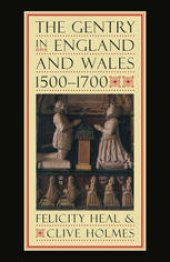 THE GENTRY IN ENGLAND AND WALES 1500–1700

FELICITY HEAL & CLIVE HOLMES